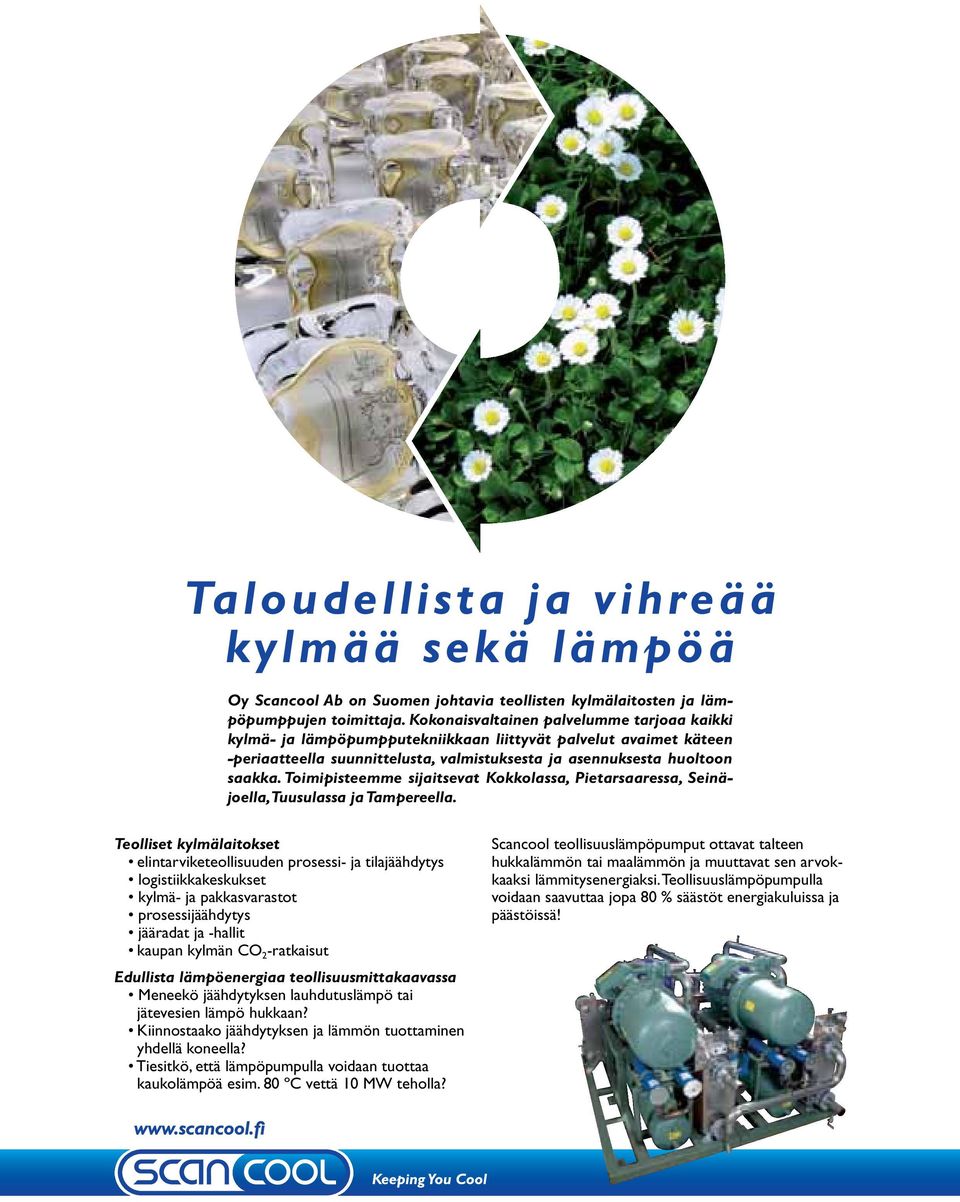 Taloudellista ja vihreää kylmää sekä lämpöä

Oy Scancool Ab on Suomen johtavia teollisten kylmälaitosten ja lämpöpumppujen toimittaja. Kokonaisvaltainen palvelumme tarjoaa kaikki kylmä- ja lämpöpumpputekniikkaan liittyvät palvelut avaimet käteen -periaatteella suunnittelusta, valmistuksesta ja asennuksesta huoltoon saakka. Toimipisteemme sijaitsevat Kokkolassa, Pietarsaaressa, Seinäjoella, Tuusulassa ja Tampereella.

Teolliset kylmälaitokset
• elintarviketeollisuuden prosessi- ja tilajäähdytys
• logistiikkakeskukset
• kylmä- ja pakkasvarastot
• prosessijäähdytys
• jääradat ja -hallit
• kaupan kylmän $CO_2$-ratkaisut

Edullista lämpöenergiaa teollisuusmittakaavassa
• Meneekö jäähdytyksen lauhdutuslämpö tai jätevesien lämpö hukkaan?
• Kiinnostaako jäähdytyksen ja lämmön tuottaminen yhdellä koneella?
• Tiesitkö, että lämpöpumpulla voidaan tuottaa kaukolämpöä esim. 80 ºC vettä 10 MW teholla?

Scancool teollisuuslämpöpumput ottavat talteen hukkalämmön tai maalämmön ja muuttavat sen arvokkaaksi lämmitysenergiaksi. Teollisuuslämpöpumpulla voidaan saavuttaa jopa 80 % säästöt energiakuluissa ja päästöissä!

www.scancool.fi

SCANCOOL

Keeping You Cool